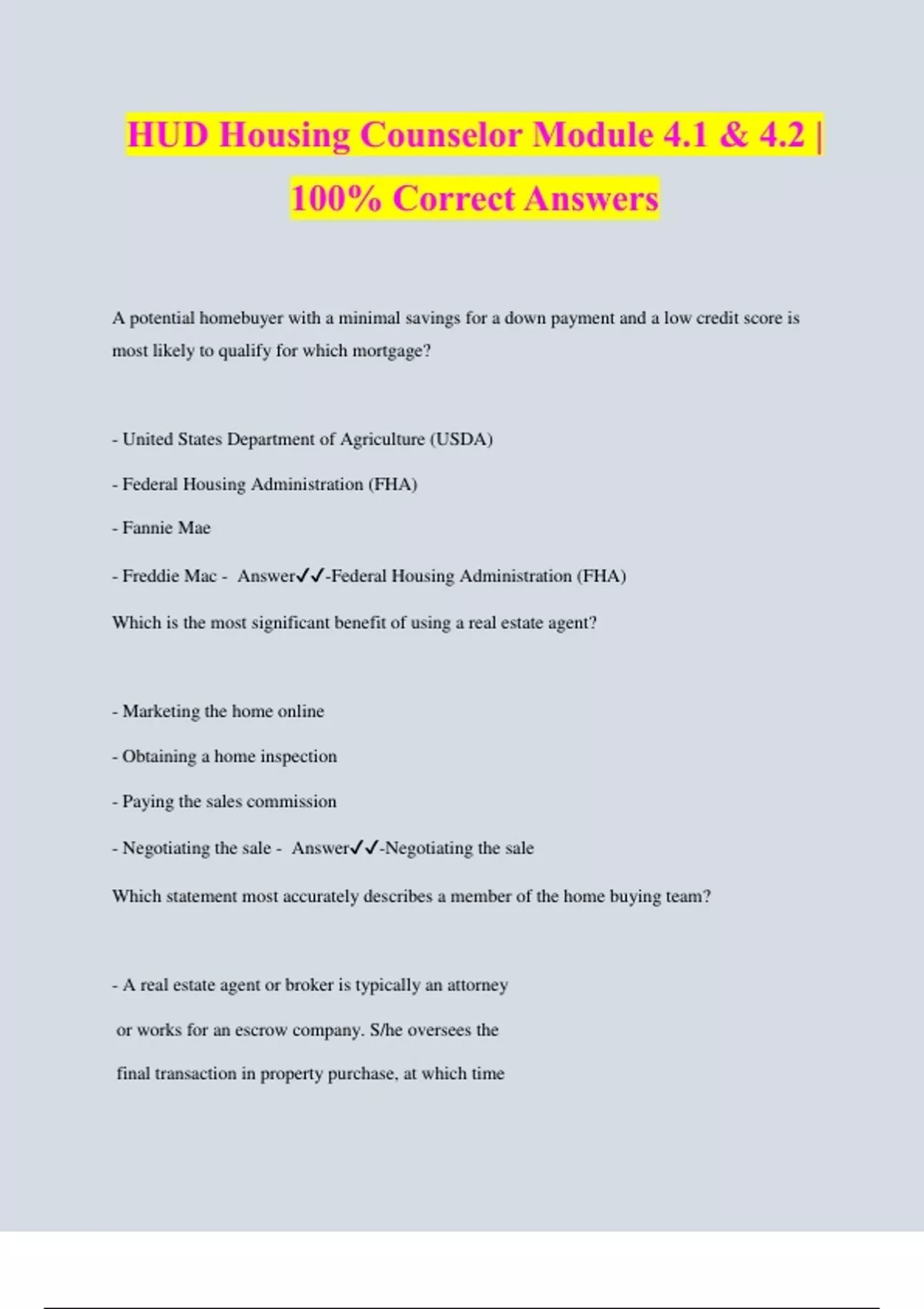 HUD Housing Counselor Module 4.1 & 4.2 | 100% Correct Answers

A potential homebuyer with a minimal savings for a down payment and a low credit score is most likely to qualify for which mortgage?

- United States Department of Agriculture (USDA)

- Federal Housing Administration (FHA)

- Fannie Mae

- Freddie Mac - Answer✓✓-Federal Housing Administration (FHA)

Which is the most significant benefit of using a real estate agent?

- Marketing the home online

- Obtaining a home inspection

- Paying the sales commission

- Negotiating the sale - Answer✓✓-Negotiating the sale

Which statement most accurately describes a member of the home buying team?

- A real estate agent or broker is typically an attorney or works for an escrow company. S/he oversees the final transaction in property purchase, at which time